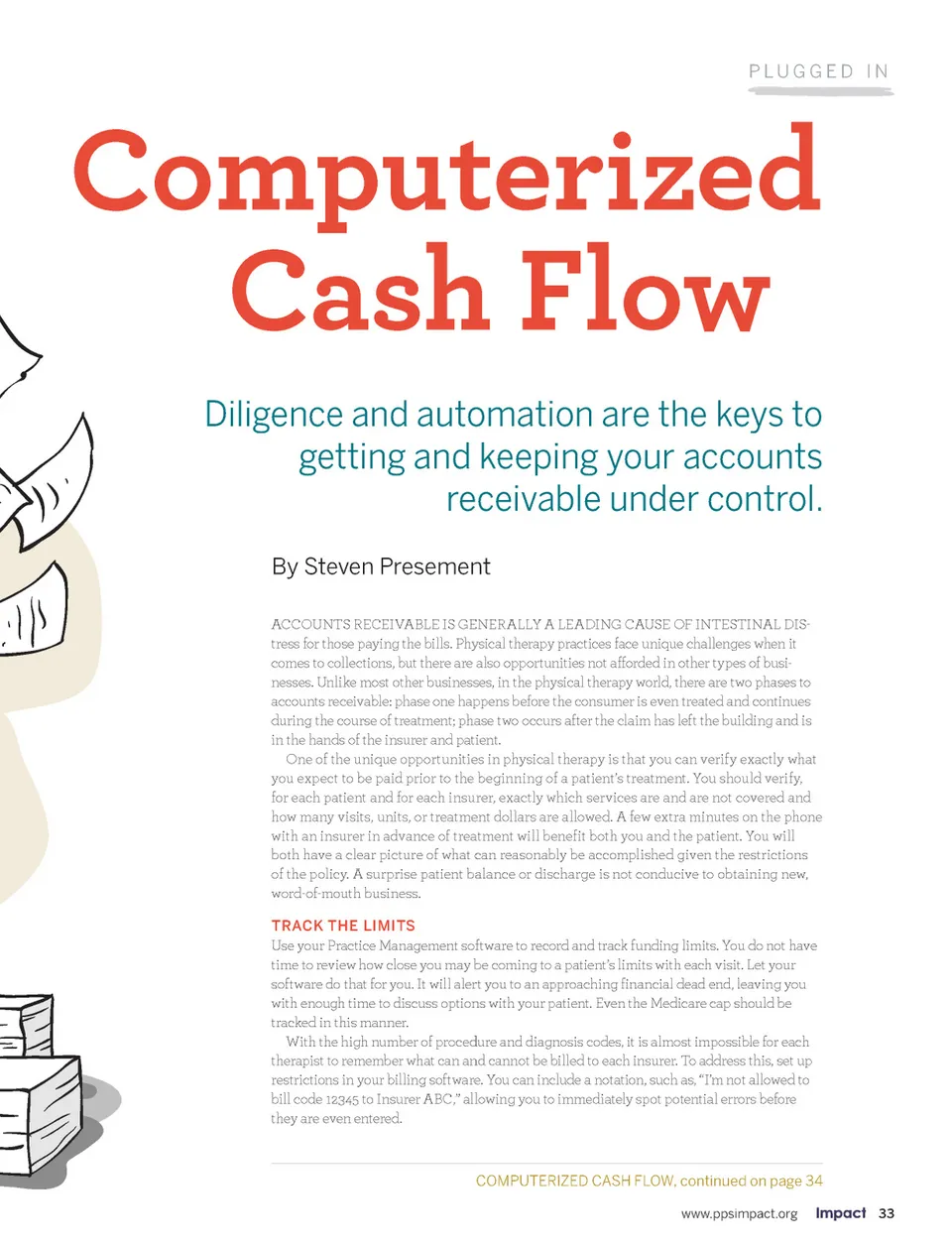 PLUGGED IN

Computerized Cash Flow

Diligence and automation are the keys to getting and keeping your accounts receivable under control.

By Steven Presement

ACCOUNTS RECEIVABLE IS GENERALLY A LEADING CAUSE OF INTESTINAL DIStress for those paying the bills. Physical therapy practices face unique challenges when it comes to collections, but there are also opportunities not afforded in other types of businesses. Unlike most other businesses, in the physical therapy world, there are two phases to accounts receivable: phase one happens before the consumer is even treated and continues during the course of treatment; phase two occurs after the claim has left the building and is in the hands of the insurer and patient.

One of the unique opportunities in physical therapy is that you can verify exactly what you expect to be paid prior to the beginning of a patient's treatment. You should verify, for each patient and for each insurer, exactly which services are and are not covered and how many visits, units, or treatment dollars are allowed. A few extra minutes on the phone with an insurer in advance of treatment will benefit both you and the patient. You will both have a clear picture of what can reasonably be accomplished given the restrictions of the policy. A surprise patient balance or discharge is not conducive to obtaining new, word-of-mouth business.

TRACK THE LIMITS

Use your Practice Management software to record and track funding limits. You do not have time to review how close you may be coming to a patient's limits with each visit. Let your software do that for you. It will alert you to an approaching financial dead end, leaving you with enough time to discuss options with your patient. Even the Medicare cap should be tracked in this manner.

With the high number of procedure and diagnosis codes, it is almost impossible for each therapist to remember what can and cannot be billed to each insurer. To address this, set up restrictions in your billing software. You can include a notation, such as, "I'm not allowed to bill code 12345 to Insurer ABC," allowing you to immediately spot potential errors before they are even entered.

COMPUTERIZED CASH FLOW, continued on page 34

www.ppsimpact.org Impact 33